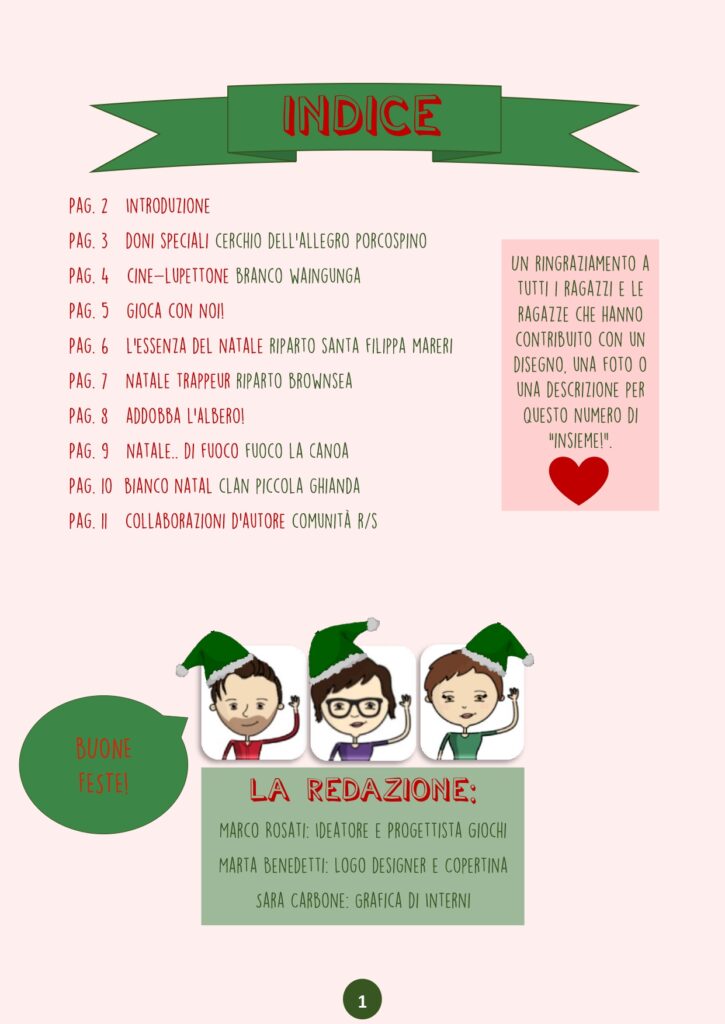 INDICE

PAG. 2 INTRODUZIONE

PAG. 3 DONI SPECIALI CERCHIO DELL'ALLEGRO PORCOSPINO

PAG. 4 CINE-LUPETTONE BRANCO WAINGUNGA

PAG. 5 GIOCA CON NOI!

PAG. 6 L'ESSENZA DEL NATALE RIPARTO SANTA FILIPPA MARERI

PAG. 7 NATALE TRAPPEUR RIPARTO BROWNSEA

PAG. 8 ADDOBBA L'ALBERO!

PAG. 9 NATALE.. DI FUOCO FUOCO LA CANOA

PAG. 10 BIANCO NATAL CLAN PICCOLA GHIANDA

PAG. 11 COLLABORAZIONI D'AUTORE COMUNITÀ R/S

UN RINGRAZIAMENTO A TUTTI I RAGAZZI E LE RAGAZZE CHE HANNO CONTRIBUITO CON UN DISEGNO, UNA FOTO O UNA DESCRIZIONE PER QUESTO NUMERO DI "INSIEME!".

BUONE FESTE!

LA REDAZIONE:

MARCO ROSATI: IDEATORE E PROGETTISTA GIOCHI

MARTA BENEDETTI: LOGO DESIGNER E COPERTINA

SARA CARBONE: GRAFICA DI INTERNI

1